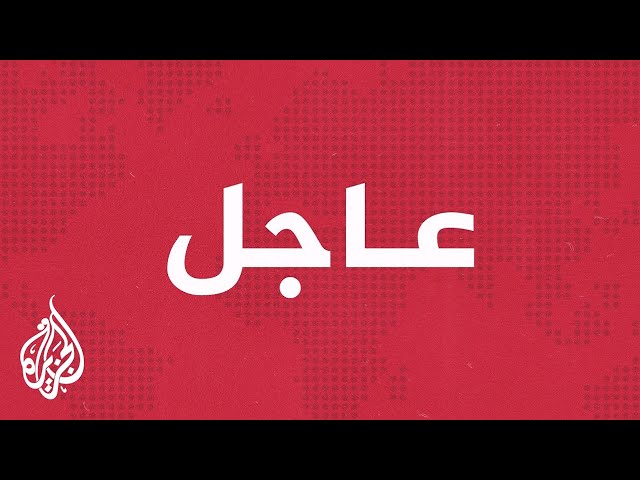 عاجل

الجزيرة